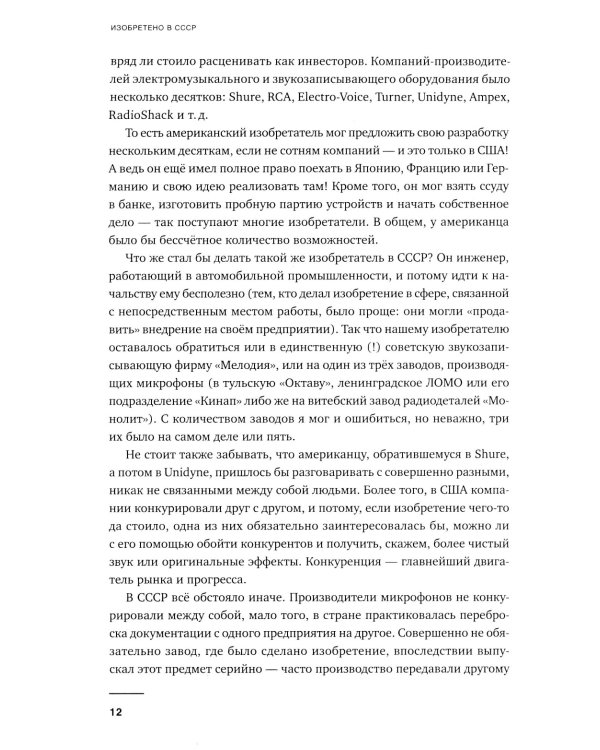 ИЗОБРЕТЕНО В СССР

вряд ли стоило расценивать как инвесторов. Компаний-производителей электромузыкального и звукозаписывающего оборудования было несколько десятков: Shure, RCA, Electro-Voice, Turner, Unidyne, Ampex, RadioShack и т. д.

То есть американский изобретатель мог предложить свою разработку нескольким десяткам, если не сотням компаний — и это только в США! А ведь он ещё имел полное право поехать в Японию, Францию или Германию и свою идею реализовать там! Кроме того, он мог взять ссуду в банке, изготовить пробную партию устройств и начать собственное дело — так поступают многие изобретатели. В общем, у американца было бы бессчётное количество возможностей.

Что же стал бы делать такой же изобретатель в СССР? Он инженер, работающий в автомобильной промышленности, и потому идти к начальству ему бесполезно (тем, кто делал изобретение в сфере, связанной с непосредственным местом работы, было проще: они могли «продавить» внедрение на своём предприятии). Так что нашему изобретателю оставалось обратиться или в единственную (!) советскую звукозаписывающую фирму «Мелодия», или на один из трёх заводов, производящих микрофоны (в тульскую «Октаву», ленинградское ЛОМО или его подразделение «Кинап» либо же на витебский завод радиодеталей «Монолит»). С количеством заводов я мог и ошибиться, но неважно, три их было на самом деле или пять.

Не стоит также забывать, что американцу, обратившемуся в Shure, а потом в Unidyne, пришлось бы разговаривать с совершенно разными, никак не связанными между собой людьми. Более того, в США компании конкурировали друг с другом, и потому, если изобретение чего-то да стоило, одна из них обязательно заинтересовалась бы, можно ли с его помощью обойти конкурентов и получить, скажем, более чистый звук или оригинальные эффекты. Конкуренция — главнейший двигатель рынка и прогресса.

В СССР всё обстояло иначе. Производители микрофонов не конкурировали между собой, мало того, в стране практиковалась переброска документации с одного предприятия на другое. Совершенно не обязательно завод, где было сделано изобретение, впоследствии выпускал этот предмет серийно — часто производство передавали другому

12